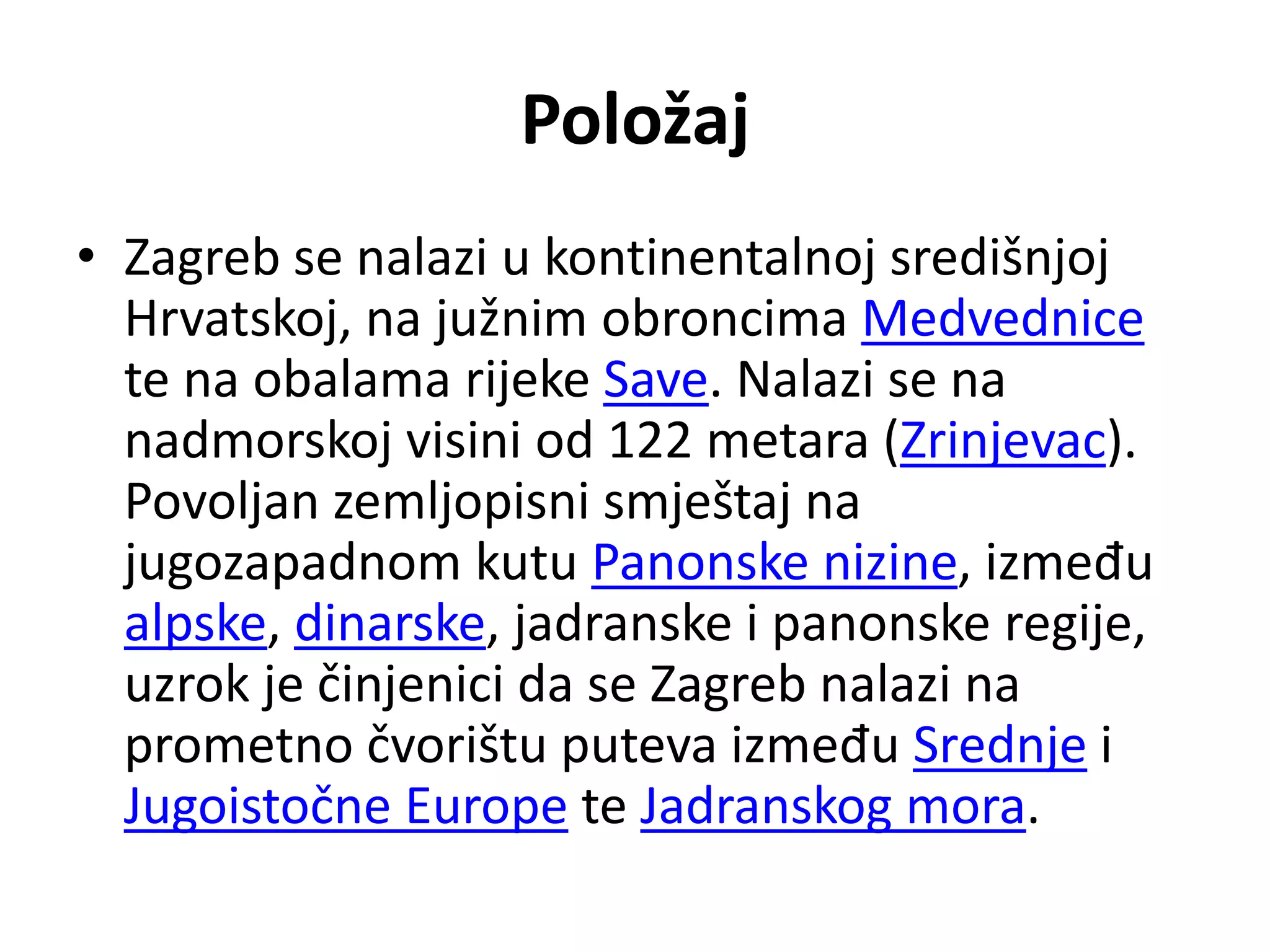 Položaj

• Zagreb se nalazi u kontinentalnoj središnjoj Hrvatskoj, na južnim obroncima Medvednice te na obalama rijeke Save. Nalazi se na nadmorskoj visini od 122 metara (Zrinjevac). Povoljan zemljopisni smještaj na jugozapadnom kutu Panonske nizine, između alpske, dinarske, jadranske i panonske regije, uzrok je činjenici da se Zagreb nalazi na prometno čvorištu puteva između Srednje i Jugoistočne Europe te Jadranskog mora.